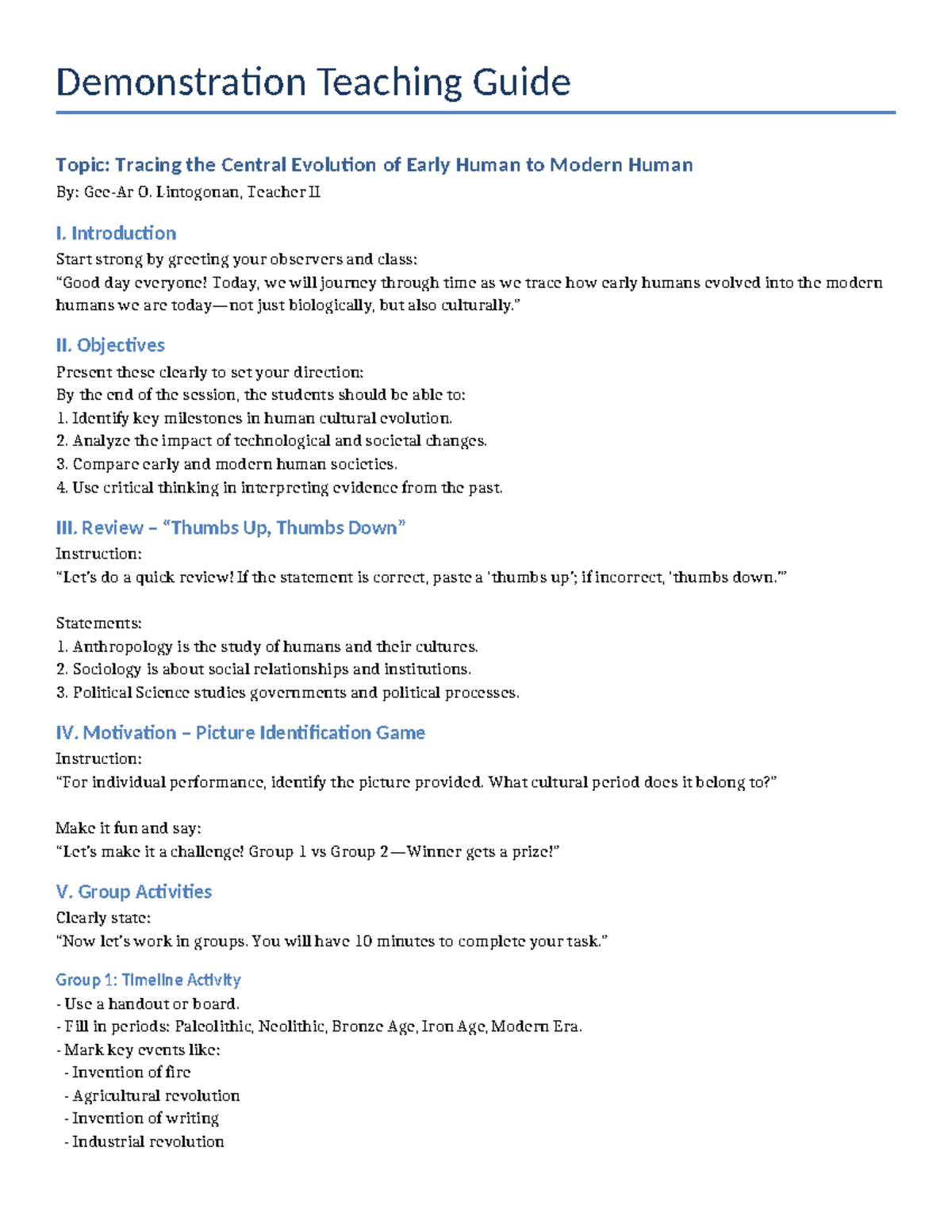 Demonstration Teaching Guide

Topic: Tracing the Central Evolution of Early Human to Modern Human

By: Gee-Ar O. Lintogonan, Teacher II

I. Introduction

Start strong by greeting your observers and class:
"Good day everyone! Today, we will journey through time as we trace how early humans evolved into the modern humans we are today—not just biologically, but also culturally."

II. Objectives

Present these clearly to set your direction:
By the end of the session, the students should be able to:
1. Identify key milestones in human cultural evolution.
2. Analyze the impact of technological and societal changes.
3. Compare early and modern human societies.
4. Use critical thinking in interpreting evidence from the past.

III. Review – "Thumbs Up, Thumbs Down"

Instruction:
"Let's do a quick review! If the statement is correct, paste a 'thumbs up'; if incorrect, 'thumbs down.'"

Statements:
1. Anthropology is the study of humans and their cultures.
2. Sociology is about social relationships and institutions.
3. Political Science studies governments and political processes.

IV. Motivation – Picture Identification Game

Instruction:
"For individual performance, identify the picture provided. What cultural period does it belong to?"

Make it fun and say:
"Let's make it a challenge! Group 1 vs Group 2—Winner gets a prize!"

V. Group Activities

Clearly state:
"Now let's work in groups. You will have 10 minutes to complete your task."

Group 1: Timeline Activity

- Use a handout or board.
- Fill in periods: Paleolithic, Neolithic, Bronze Age, Iron Age, Modern Era.
- Mark key events like:
- Invention of fire
- Agricultural revolution
- Invention of writing
- Industrial revolution